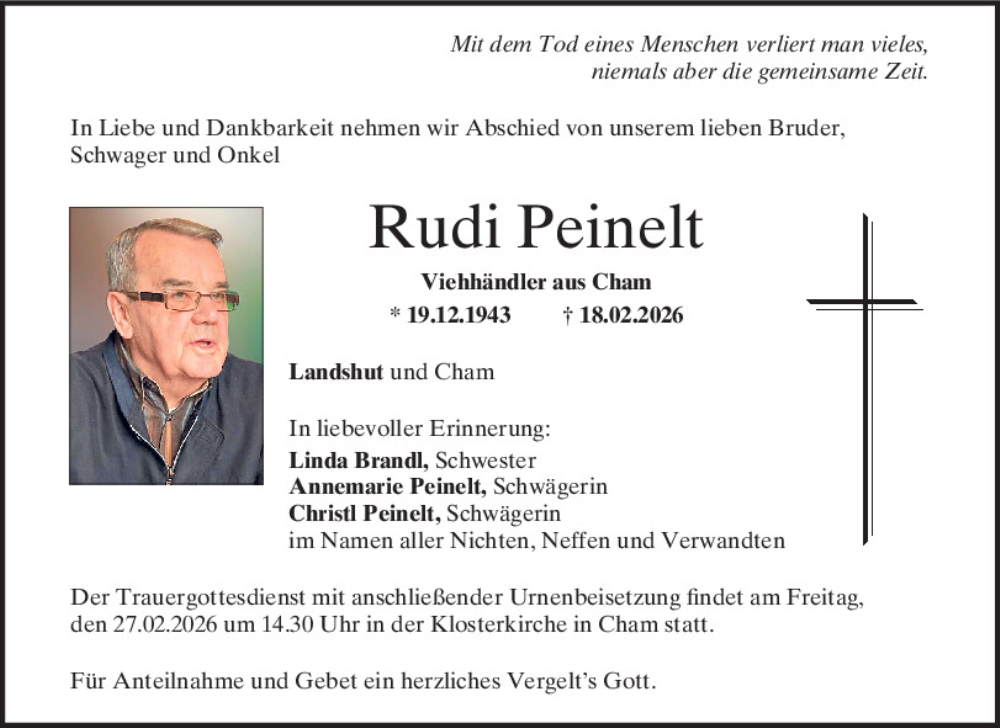 Mit dem Tod eines Menschen verliert man vieles,
niemals aber die gemeinsame Zeit.

In Liebe und Dankbarkeit nehmen wir Abschied von unserem lieben Bruder, Schwager und Onkel

Rudi Peinelt

Viehhändler aus Cham

* 19.12.1943 † 18.02.2026

Landshut und Cham

In liebevoller Erinnerung:
Linda Brandl, Schwester
Annemarie Peinelt, Schwägerin
Christl Peinelt, Schwägerin
im Namen aller Nichten, Neffen und Verwandten

Der Trauergottesdienst mit anschließender Urnenbeisetzung findet am Freitag, den 27.02.2026 um 14.30 Uhr in der Klosterkirche in Cham statt.

Für Anteilnahme und Gebet ein herzliches Vergelt's Gott.